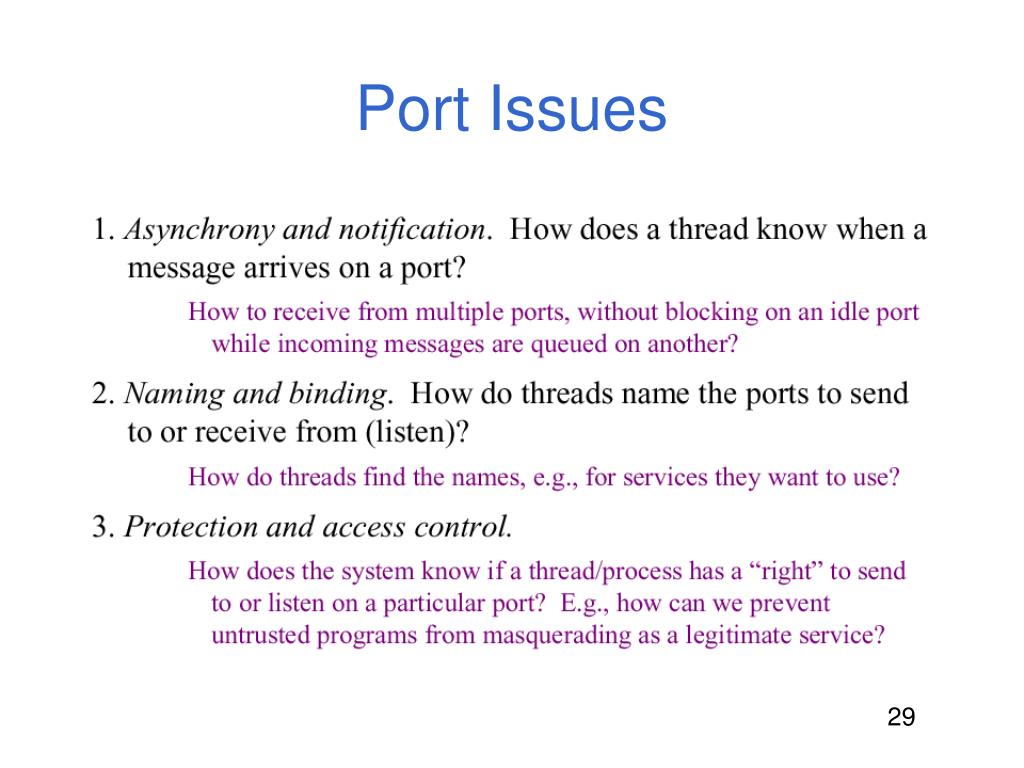 Port Issues

1. Asynchrony and notification. How does a thread know when a message arrives on a port?

How to receive from multiple ports, without blocking on an idle port while incoming messages are queued on another?

2. Naming and binding. How do threads name the ports to send to or receive from (listen)?

How do threads find the names, e.g., for services they want to use?

3. Protection and access control.

How does the system know if a thread/process has a “right” to send to or listen on a particular port? E.g., how can we prevent untrusted programs from masquerading as a legitimate service?

29